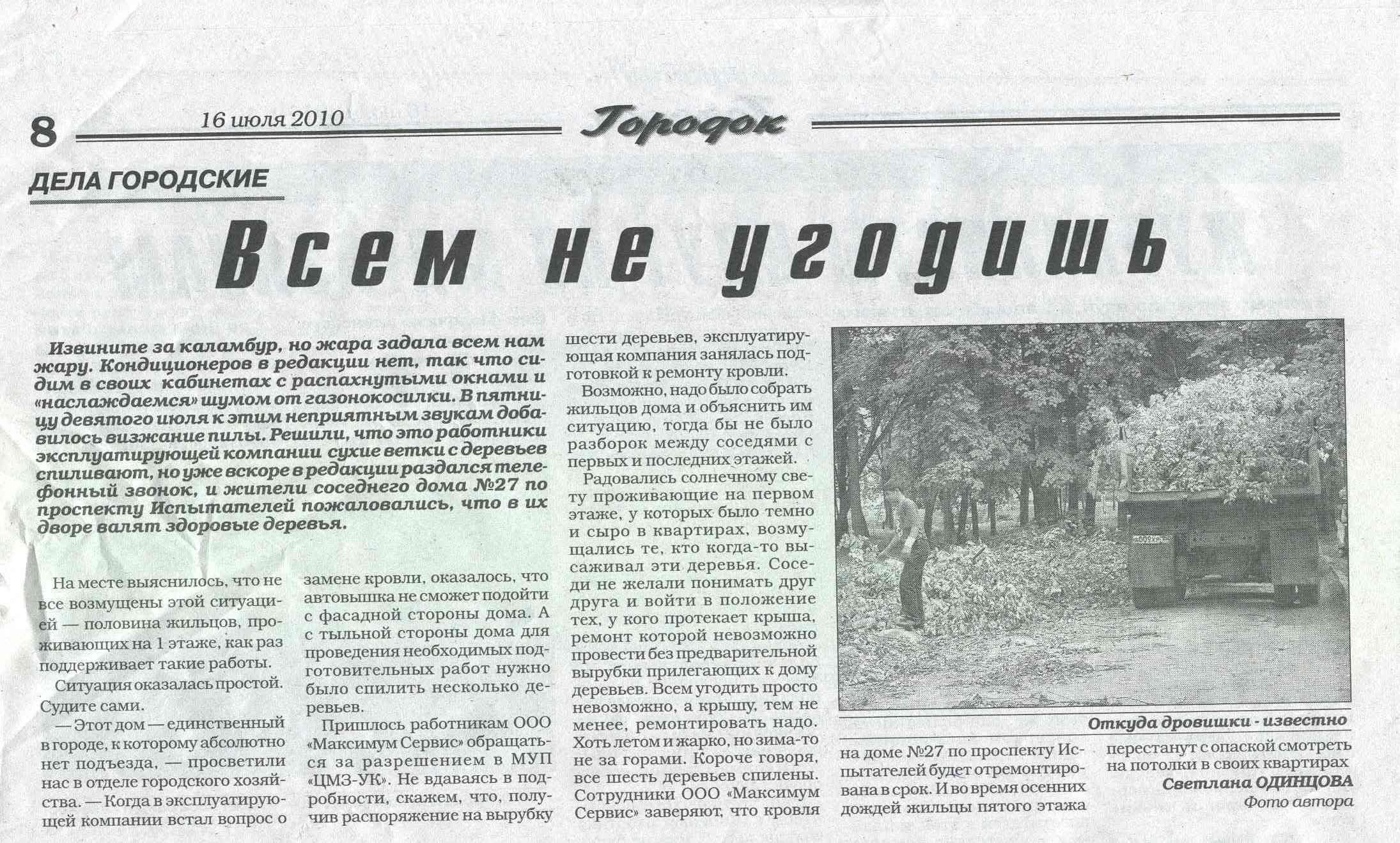 8 16 июля 2010 Городок

ДЕЛА ГОРОДСКИЕ

Всем не угодишь

Извините за каламбур, но жара задала всем нам жару. Кондиционеров в редакции нет, так что сидим в своих кабинетах с распахнутыми окнами и «наслаждаемся» шумом от газонокосилки. В пятницу девятого июля к этим неприятным звукам добавилось визжание пилы. Решили, что это работники эксплуатирующей компании сухие ветки с деревьев спиливают, но уже вскоре в редакции раздался телефонный звонок, и жители соседнего дома №27 по проспекту Испытателей пожаловались, что в их дворе валят здоровые деревья.

На месте выяснилось, что не все возмущены этой ситуацией — половина жильцов, проживающих на 1 этаже, как раз поддерживает такие работы.

Ситуация оказалась простой. Судите сами.

— Этот дом — единственный в городе, к которому абсолютно нет подъезда, — просветили нас в отделе городского хозяйства. — Когда в эксплуатирующей компании встал вопрос о замене кровли, оказалось, что автовышка не сможет подойти с фасадной стороны дома. А с тыльной стороны дома для проведения необходимых подготовительных работ нужно было спилить несколько деревьев.

Пришлось работникам ООО «Максимум Сервис» обращаться за разрешением в МУП «ЦМЗ-УК». Не вдаваясь в подробности, скажем, что, получив распоряжение на вырубку шести деревьев, эксплуатирующая компания занялась подготовкой к ремонту кровли.

Возможно, надо было собрать жильцов дома и объяснить им ситуацию, тогда бы не было разборок между соседями с первых и последних этажей.

Радовались солнечному свету проживающие на первом этаже, у которых было темно и сыро в квартирах, возмущались те, кто когда-то высаживал эти деревья. Соседи не желали понимать друг друга и войти в положение тех, у кого протекает крыша, ремонт которой невозможно провести без предварительной вырубки прилегающих к дому деревьев. Всем угодить просто невозможно, а крышу, тем не менее, ремонтировать надо. Хоть летом и жарко, но зима-то не за горами. Короче говоря, все шесть деревьев спилены. Сотрудники ООО «Максимум Сервис» заверяют, что кровля на доме №27 по проспекту Испытателей будет отремонтирована в срок. И во время осенних дождей жильцы пятого этажа перестанут с опаской смотреть на потолки в своих квартирах

Откуда дровишки - известно

Светлана ОДИНЦОВА
Фото автора